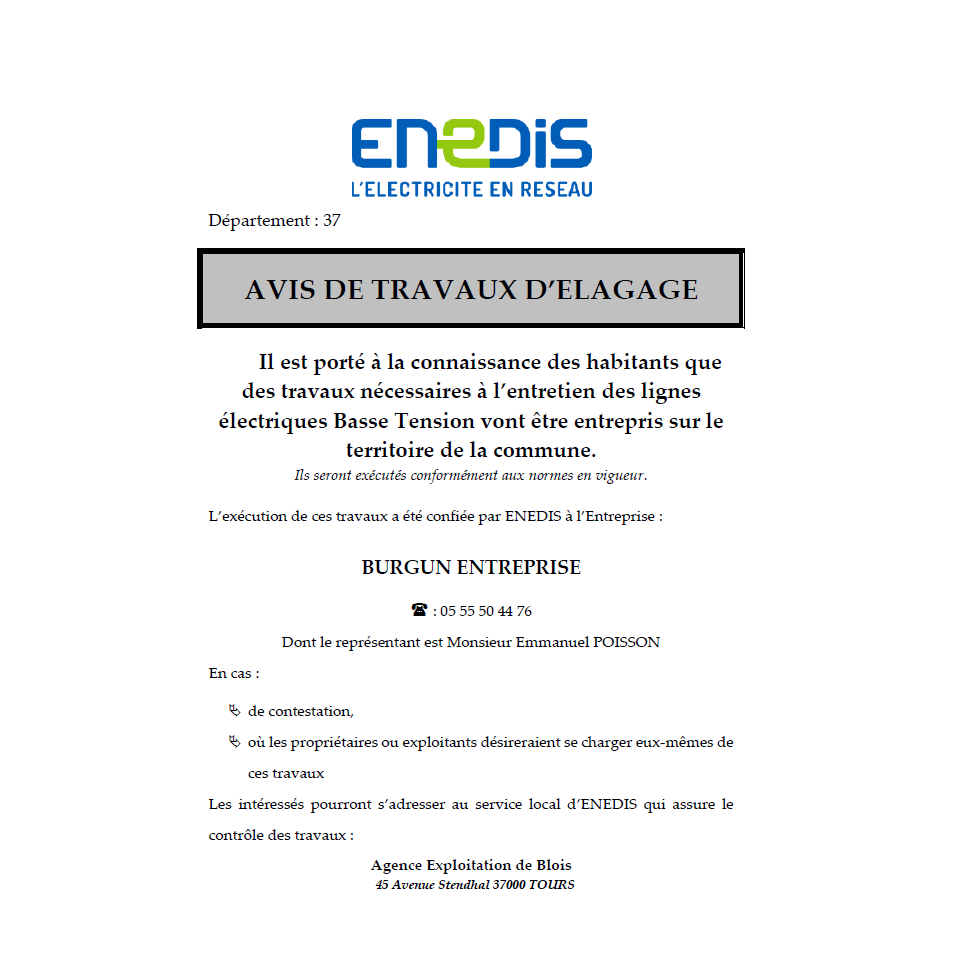 ENEDIS
L'ELECTRICITE EN RESEAU

Département : 37

AVIS DE TRAVAUX D'ELAGAGE

Il est porté à la connaissance des habitants que des travaux nécessaires à l'entretien des lignes électriques Basse Tension vont être entrepris sur le territoire de la commune.
Ils seront exécutés conformément aux normes en vigueur.

L'exécution de ces travaux a été confiée par ENEDIS à l'Entreprise :

BURGUN ENTREPRISE

☎ : 05 55 50 44 76

Dont le représentant est Monsieur Emmanuel POISSON

En cas :

de contestation,

où les propriétaires ou exploitants désireraient se charger eux-mêmes de ces travaux

Les intéressés pourront s'adresser au service local d'ENEDIS qui assure le contrôle des travaux :

Agence Exploitation de Blois
45 Avenue Stendhal 37000 TOURS